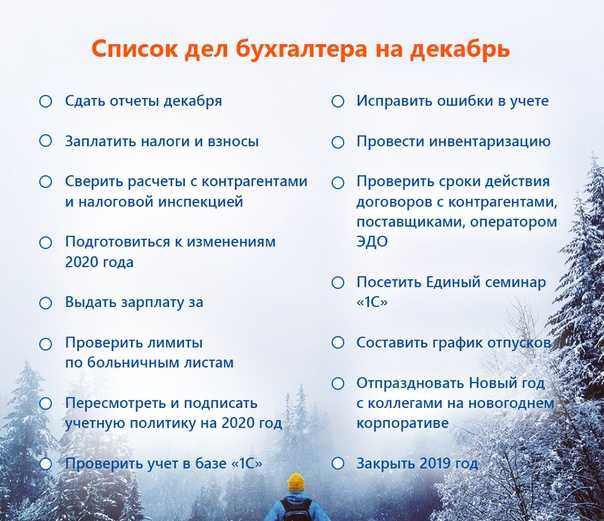 Список дел бухгалтера на декабрь

○ Сдать отчеты декабря

○ Заплатить налоги и взносы

○ Сверить расчеты с контрагентами и налоговой инспекцией

○ Подготовиться к изменениям 2020 года

○ Выдать зарплату за

○ Проверить лимиты по больничным листам

○ Пересмотреть и подписать учетную политику на 2020 год

○ Проверить учет в базе «1С»

○ Исправить ошибки в учете

○ Провести инвентаризацию

○ Проверить сроки действия договоров с контрагентами, поставщиками, оператором ЭДО

○ Посетить Единый семинар «1С»

○ Составить график отпусков

○ Отпраздновать Новый год с коллегами на новогоднем корпоративе

○ Закрыть 2019 год